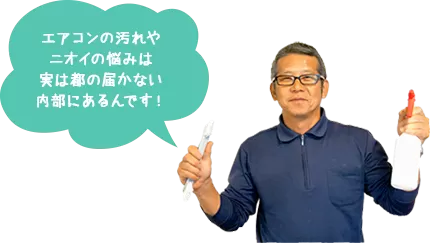 エアコンの汚れや
ニオイの悩みは
実は都の届かない
内部にあるんです！